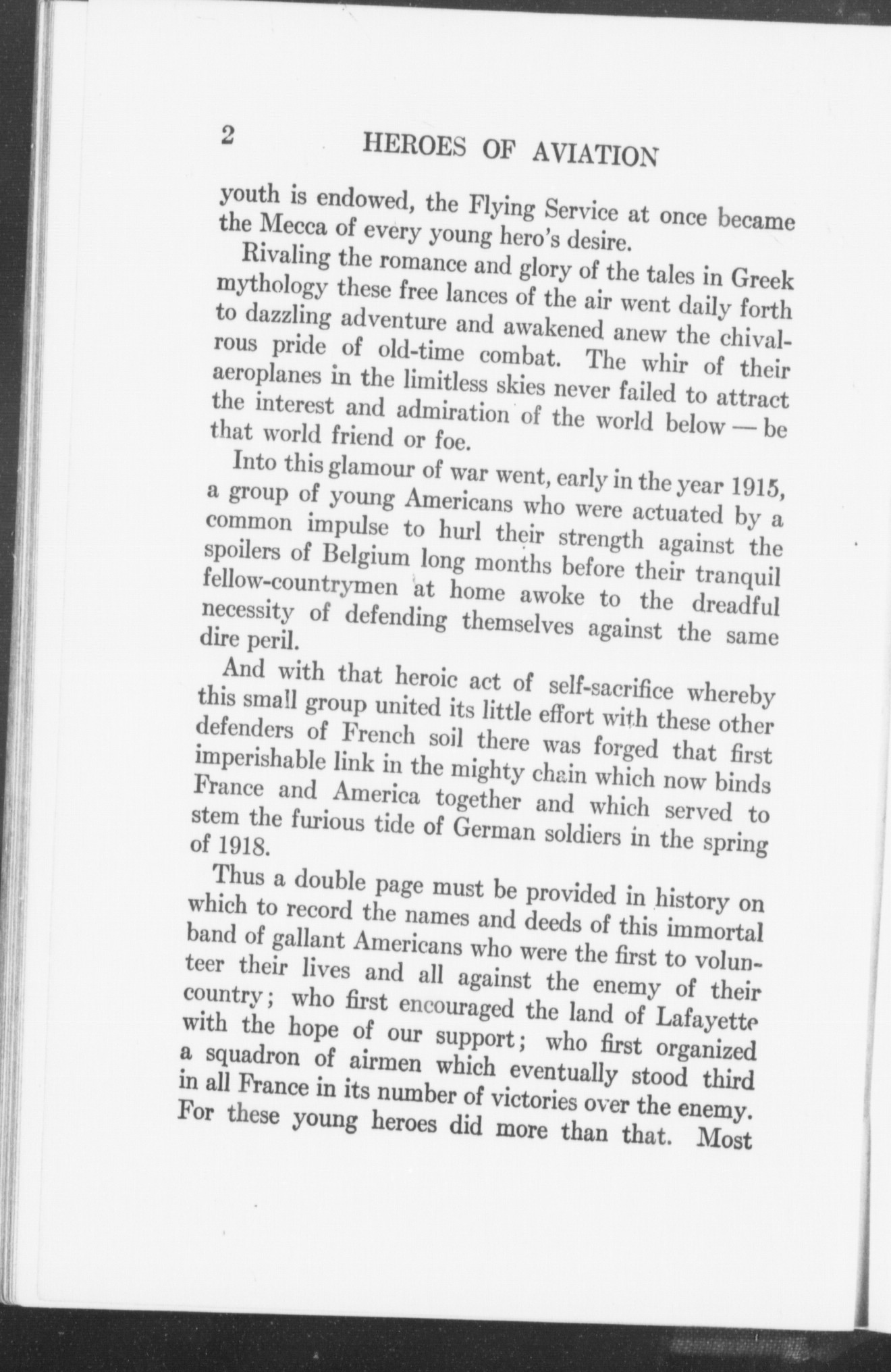 2 HEROES OF AVIATION

youth is endowed, the Flying Service at once became the Mecca of every young hero's desire.

Rivaling the romance and glory of the tales in Greek mythology these free lances of the air went daily forth to dazzling adventure and awakened anew the chivalrous pride of old-time combat. The whir of their aeroplanes in the limitless skies never failed to attract the interest and admiration of the world below — be that world friend or foe.

Into this glamour of war went, early in the year 1915, a group of young Americans who were actuated by a common impulse to hurl their strength against the spoilers of Belgium long months before their tranquil fellow-countrymen at home awoke to the dreadful necessity of defending themselves against the same dire peril.

And with that heroic act of self-sacrifice whereby this small group united its little effort with these other defenders of French soil there was forged that first imperishable link in the mighty chain which now binds France and America together and which served to stem the furious tide of German soldiers in the spring of 1918.

Thus a double page must be provided in history on which to record the names and deeds of this immortal band of gallant Americans who were the first to volunteer their lives and all against the enemy of their country; who first encouraged the land of Lafayette with the hope of our support; who first organized a squadron of airmen which eventually stood third in all France in its number of victories over the enemy. For these young heroes did more than that. Most